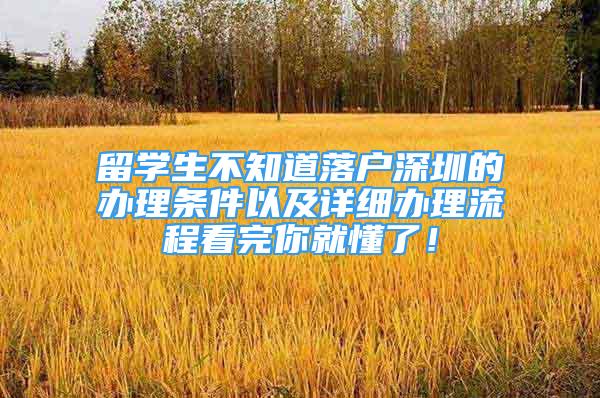 留学生不知道落户深圳的办理条件以及详细办理流程看完你就懂了！